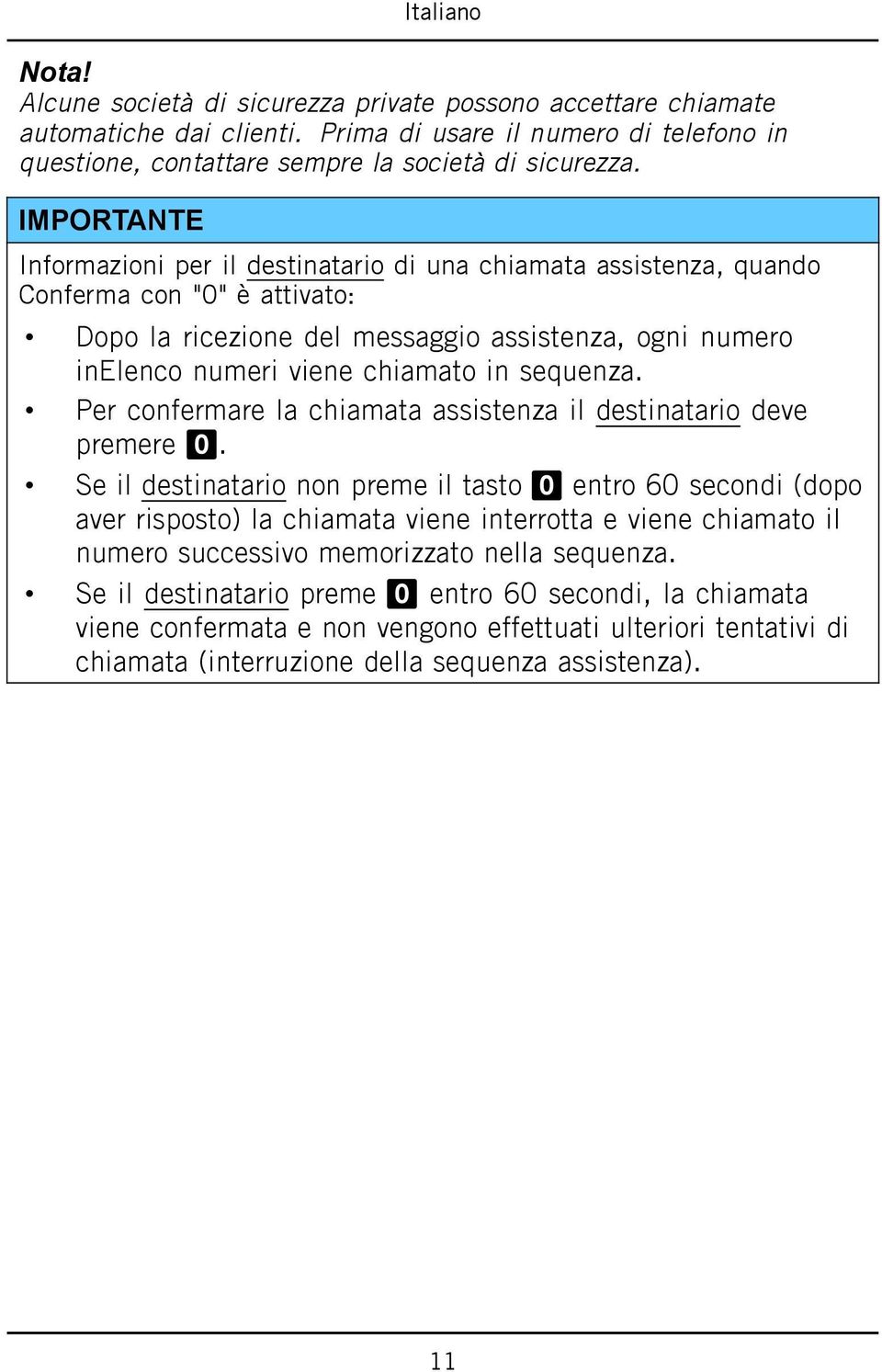 Italiano

Nota!
Alcune società di sicurezza private possono accettare chiamate automatiche dai clienti. Prima di usare il numero di telefono in questione, contattare sempre la società di sicurezza.

IMPORTANTE

Informazioni per il destinatario di una chiamata assistenza, quando Conferma con "0" è attivato:

• Dopo la ricezione del messaggio assistenza, ogni numero inElenco numeri viene chiamato in sequenza.
• Per confermare la chiamata assistenza il destinatario deve premere 0.
• Se il destinatario non preme il tasto 0 entro 60 secondi (dopo aver risposto) la chiamata viene interrotta e viene chiamato il numero successivo memorizzato nella sequenza.
• Se il destinatario preme 0 entro 60 secondi, la chiamata viene confermata e non vengono effettuati ulteriori tentativi di chiamata (interruzione della sequenza assistenza).

11